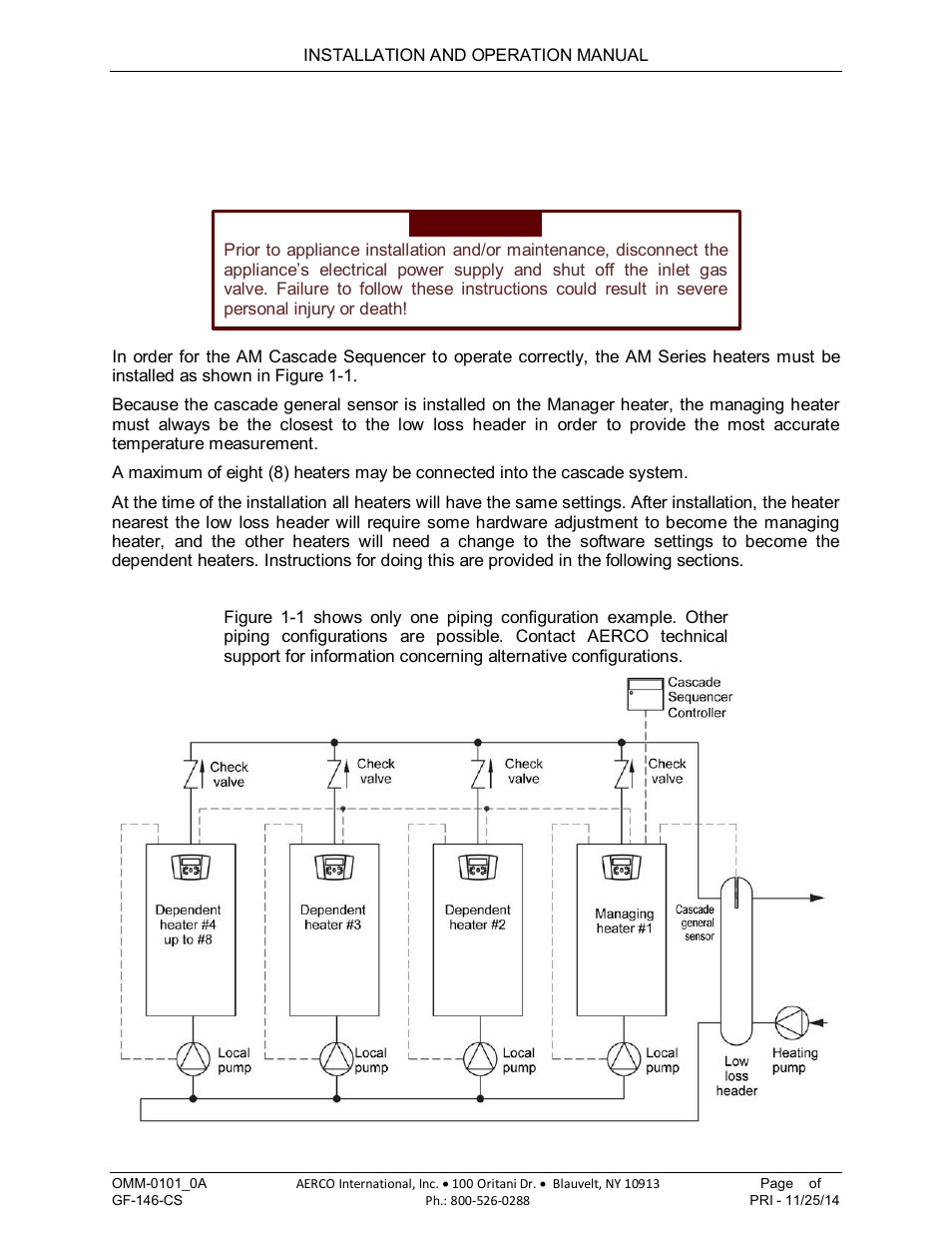 INSTALLATION AND OPERATION MANUAL

Prior to appliance installation and/or maintenance, disconnect the appliance's electrical power supply and shut off the inlet gas valve. Failure to follow these instructions could result in severe personal injury or death!

In order for the AM Cascade Sequencer to operate correctly, the AM Series heaters must be installed as shown in Figure 1-1.

Because the cascade general sensor is installed on the Manager heater, the managing heater must always be the closest to the low loss header in order to provide the most accurate temperature measurement.

A maximum of eight (8) heaters may be connected into the cascade system.

At the time of the installation all heaters will have the same settings. After installation, the heater nearest the low loss header will require some hardware adjustment to become the managing heater, and the other heaters will need a change to the software settings to become the dependent heaters. Instructions for doing this are provided in the following sections.

Figure 1-1 shows only one piping configuration example. Other piping configurations are possible. Contact AERCO technical support for information concerning alternative configurations.

Cascade Sequencer Controller

Check valve

Check valve

Check valve

Check valve

Dependent heater #4 up to #8

Dependent heater #3

Dependent heater #2

Managing heater #1

Cascade general sensor

Local pump

Local pump

Local pump

Local pump

Low loss header

Heating pump

OMM-0101_0A
GF-146-CS

AERCO International, Inc. • 100 Oritani Dr. • Blauvelt, NY 10913
Ph.: 800-526-0288

Page of
PRI - 11/25/14